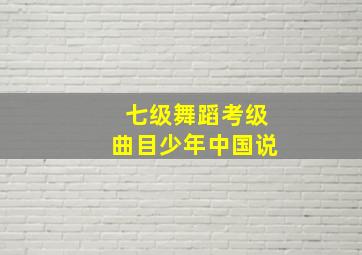 七级舞蹈考级
曲目少年中国说